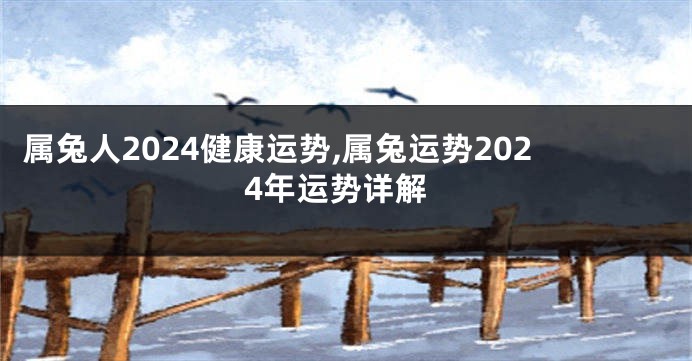 属兔人2024健康运势,属兔运势2024年运势详解